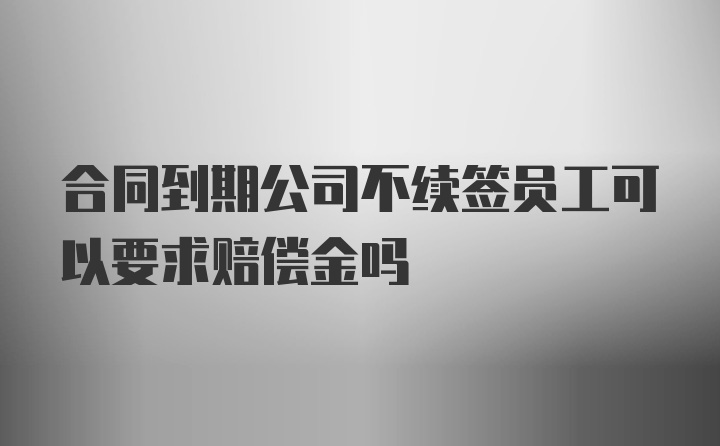 合同到期公司不续签员工可以要求赔偿金吗